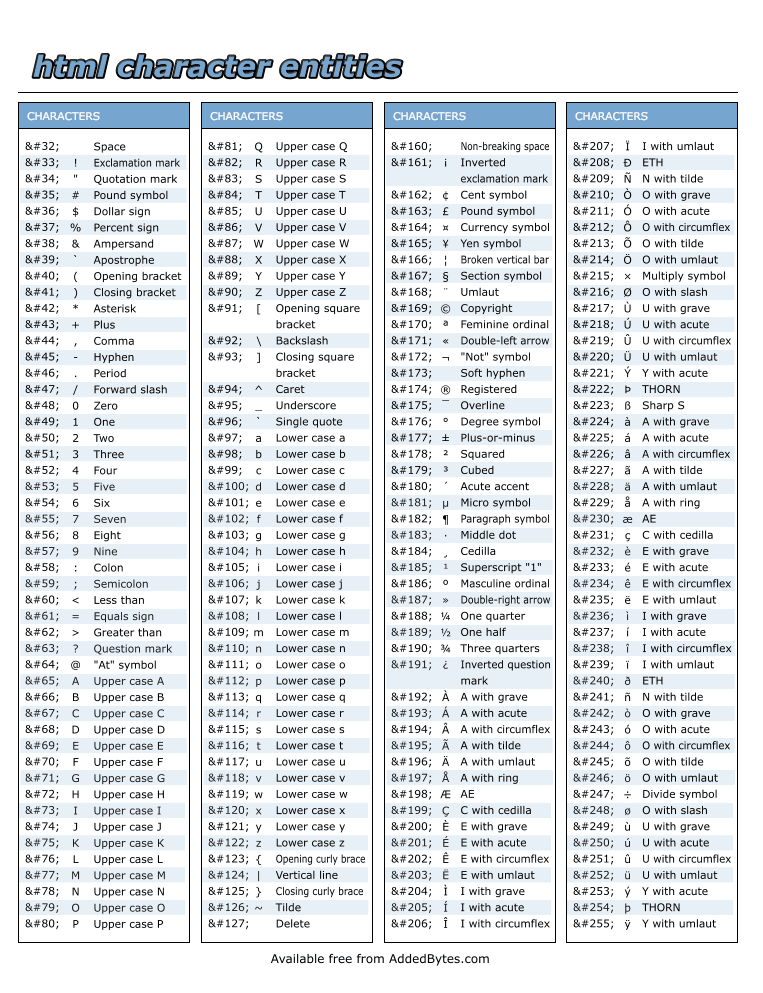 html character entities

| CHARACTERS | | |
|---|---|---|
| &#32; | | Space |
| &#33; | ! | Exclamation mark |
| &#34; | " | Quotation mark |
| &#35; | # | Pound symbol |
| &#36; | $ | Dollar sign |
| &#37; | % | Percent sign |
| &#38; | & | Ampersand |
| &#39; | ` | Apostrophe |
| &#40; | ( | Opening bracket |
| &#41; | ) | Closing bracket |
| &#42; | * | Asterisk |
| &#43; | + | Plus |
| &#44; | , | Comma |
| &#45; | - | Hyphen |
| &#46; | . | Period |
| &#47; | / | Forward slash |
| &#48; | 0 | Zero |
| &#49; | 1 | One |
| &#50; | 2 | Two |
| &#51; | 3 | Three |
| &#52; | 4 | Four |
| &#53; | 5 | Five |
| &#54; | 6 | Six |
| &#55; | 7 | Seven |
| &#56; | 8 | Eight |
| &#57; | 9 | Nine |
| &#58; | : | Colon |
| &#59; | ; | Semicolon |
| &#60; | < | Less than |
| &#61; | = | Equals sign |
| &#62; | > | Greater than |
| &#63; | ? | Question mark |
| &#64; | @ | "At" symbol |
| &#65; | A | Upper case A |
| &#66; | B | Upper case B |
| &#67; | C | Upper case C |
| &#68; | D | Upper case D |
| &#69; | E | Upper case E |
| &#70; | F | Upper case F |
| &#71; | G | Upper case G |
| &#72; | H | Upper case H |
| &#73; | I | Upper case I |
| &#74; | J | Upper case J |
| &#75; | K | Upper case K |
| &#76; | L | Upper case L |
| &#77; | M | Upper case M |
| &#78; | N | Upper case N |
| &#79; | O | Upper case O |
| &#80; | P | Upper case P |

| CHARACTERS | | |
|---|---|---|
| &#81; | Q | Upper case Q |
| &#82; | R | Upper case R |
| &#83; | S | Upper case S |
| &#84; | T | Upper case T |
| &#85; | U | Upper case U |
| &#86; | V | Upper case V |
| &#87; | W | Upper case W |
| &#88; | X | Upper case X |
| &#89; | Y | Upper case Y |
| &#90; | Z | Upper case Z |
| &#91; | [ | Opening square bracket |
| &#92; | \ | Backslash |
| &#93; | ] | Closing square bracket |
| &#94; | ^ | Caret |
| &#95; | _ | Underscore |
| &#96; | ` | Single quote |
| &#97; | a | Lower case a |
| &#98; | b | Lower case b |
| &#99; | c | Lower case c |
| &#100; | d | Lower case d |
| &#101; | e | Lower case e |
| &#102; | f | Lower case f |
| &#103; | g | Lower case g |
| &#104; | h | Lower case h |
| &#105; | i | Lower case i |
| &#106; | j | Lower case j |
| &#107; | k | Lower case k |
| &#108; | l | Lower case l |
| &#109; | m | Lower case m |
| &#110; | n | Lower case n |
| &#111; | o | Lower case o |
| &#112; | p | Lower case p |
| &#113; | q | Lower case q |
| &#114; | r | Lower case r |
| &#115; | s | Lower case s |
| &#116; | t | Lower case t |
| &#117; | u | Lower case u |
| &#118; | v | Lower case v |
| &#119; | w | Lower case w |
| &#120; | x | Lower case x |
| &#121; | y | Lower case y |
| &#122; | z | Lower case z |
| &#123; | { | Opening curly brace |
| &#124; | \| | Vertical line |
| &#125; | } | Closing curly brace |
| &#126; | ~ | Tilde |
| &#127; | | Delete |

| CHARACTERS | | |
|---|---|---|
| &#160; | | Non-breaking space |
| &#161; | ¡ | Inverted exclamation mark |
| &#162; | ¢ | Cent symbol |
| &#163; | £ | Pound symbol |
| &#164; | ¤ | Currency symbol |
| &#165; | ¥ | Yen symbol |
| &#166; | ¦ | Broken vertical bar |
| &#167; | § | Section symbol |
| &#168; | ¨ | Umlaut |
| &#169; | © | Copyright |
| &#170; | ª | Feminine ordinal |
| &#171; | « | Double-left arrow |
| &#172; | ¬ | "Not" symbol |
| &#173; | | Soft hyphen |
| &#174; | ® | Registered |
| &#175; | ¯ | Overline |
| &#176; | ° | Degree symbol |
| &#177; | ± | Plus-or-minus |
| &#178; | ² | Squared |
| &#179; | ³ | Cubed |
| &#180; | ´ | Acute accent |
| &#181; | µ | Micro symbol |
| &#182; | ¶ | Paragraph symbol |
| &#183; | · | Middle dot |
| &#184; | ¸ | Cedilla |
| &#185; | ¹ | Superscript "1" |
| &#186; | º | Masculine ordinal |
| &#187; | » | Double-right arrow |
| &#188; | ¼ | One quarter |
| &#189; | ½ | One half |
| &#190; | ¾ | Three quarters |
| &#191; | ¿ | Inverted question mark |
| &#192; | À | A with grave |
| &#193; | Á | A with acute |
| &#194; | Â | A with circumflex |
| &#195; | Ã | A with tilde |
| &#196; | Ä | A with umlaut |
| &#197; | Å | A with ring |
| &#198; | Æ | AE |
| &#199; | Ç | C with cedilla |
| &#200; | È | E with grave |
| &#201; | É | E with acute |
| &#202; | Ê | E with circumflex |
| &#203; | Ë | E with umlaut |
| &#204; | Ì | I with grave |
| &#205; | Í | I with acute |
| &#206; | Î | I with circumflex |

| CHARACTERS | | |
|---|---|---|
| &#207; | Ï | I with umlaut |
| &#208; | Ð | ETH |
| &#209; | Ñ | N with tilde |
| &#210; | Ò | O with grave |
| &#211; | Ó | O with acute |
| &#212; | Ô | O with circumflex |
| &#213; | Õ | O with tilde |
| &#214; | Ö | O with umlaut |
| &#215; | × | Multiply symbol |
| &#216; | Ø | O with slash |
| &#217; | Ù | U with grave |
| &#218; | Ú | U with acute |
| &#219; | Û | U with circumflex |
| &#220; | Ü | U with umlaut |
| &#221; | Ý | Y with acute |
| &#222; | Þ | THORN |
| &#223; | ß | Sharp S |
| &#224; | à | A with grave |
| &#225; | á | A with acute |
| &#226; | â | A with circumflex |
| &#227; | ã | A with tilde |
| &#228; | ä | A with umlaut |
| &#229; | å | A with ring |
| &#230; | æ | AE |
| &#231; | ç | C with cedilla |
| &#232; | è | E with grave |
| &#233; | é | E with acute |
| &#234; | ê | E with circumflex |
| &#235; | ë | E with umlaut |
| &#236; | ì | I with grave |
| &#237; | í | I with acute |
| &#238; | î | I with circumflex |
| &#239; | ï | I with umlaut |
| &#240; | ð | ETH |
| &#241; | ñ | N with tilde |
| &#242; | ò | O with grave |
| &#243; | ó | O with acute |
| &#244; | ô | O with circumflex |
| &#245; | õ | O with tilde |
| &#246; | ö | O with umlaut |
| &#247; | ÷ | Divide symbol |
| &#248; | ø | O with slash |
| &#249; | ù | U with grave |
| &#250; | ú | U with acute |
| &#251; | û | U with circumflex |
| &#252; | ü | U with umlaut |
| &#253; | ý | Y with acute |
| &#254; | þ | THORN |
| &#255; | ÿ | Y with umlaut |

Available free from AddedBytes.com